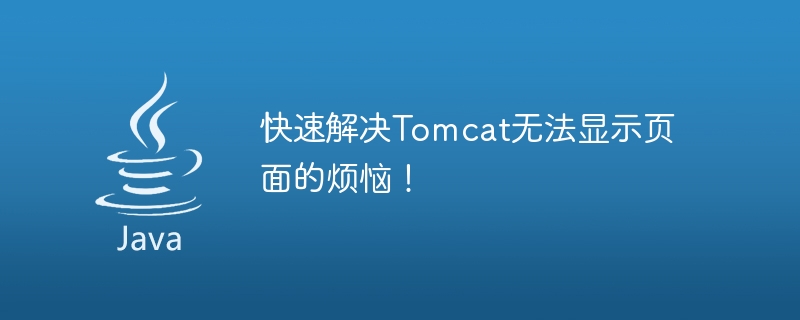 Java

快速解决Tomcat无法显示页面的烦恼！